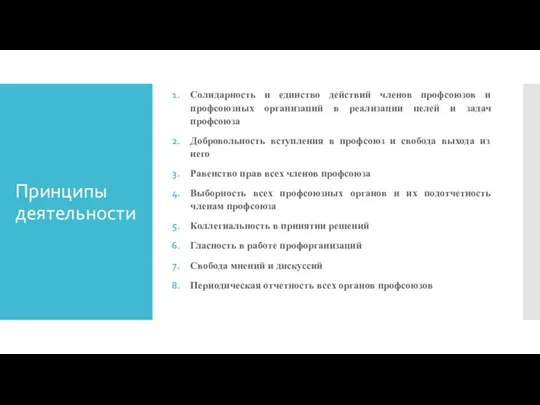 Принципы деятельности

1. Солидарность и единство действий членов профсоюзов и профсоюзных организаций в реализации целей и задач профсоюза
2. Добровольность вступления в профсоюз и свобода выхода из него
3. Равенство прав всех членов профсоюза
4. Выборность всех профсоюзных органов и их подотчетность членам профсоюза
5. Коллегиальность в принятии решений
6. Гласность в работе профорганизаций
7. Свобода мнений и дискуссий
8. Периодическая отчетность всех органов профсоюзов